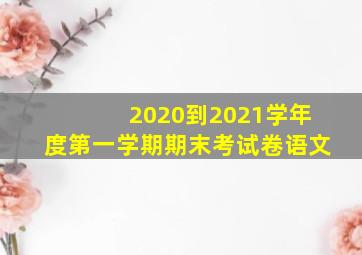 2020到2021学年度第一学期期末考试卷语文